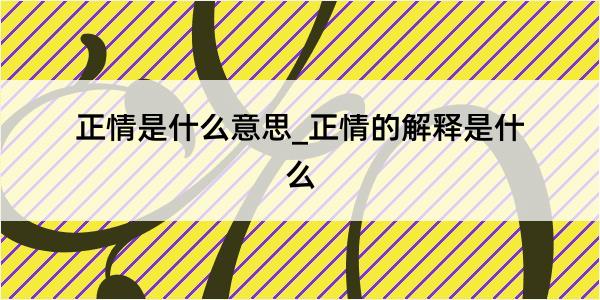 正情是什么意思_正情的解释是什么